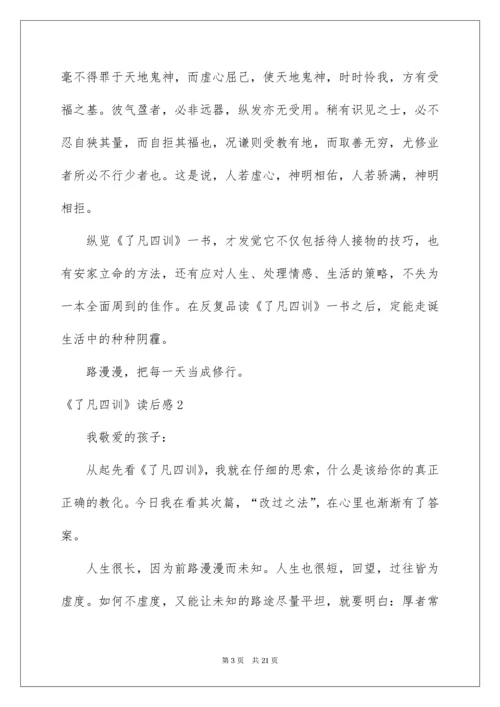 毫不得罪于天地鬼神，而虚心屈己，使天地鬼神，时时怜我，方有受福之基。彼气盈者，必非远器，纵发亦无受用。稍有识见之士，必不忍自狭其量，而自拒其福也，况谦则受教有地，而取善无穷，尤修业者所必不行少者也。这是说，人若虚心，神明相佑，人若骄满，神明相拒。

纵览《了凡四训》一书，才发觉它不仅包括待人接物的技巧，也有安家立命的方法，还有应对人生、处理情感、生活的策略，不失为一本全面周到的佳作。在反复品读《了凡四训》一书之后，定能走诞生活中的种种阴霾。

路漫漫，把每一天当成修行。

《了凡四训》读后感2

我敬爱的孩子：

从起先看《了凡四训》，我就在仔细的思索，什么是该给你的真正正确的教化。今日我在看其次篇，“改过之法”，在心里也渐渐有了答案。

人生很长，因为前路漫漫而未知。人生也很短，回望，过往皆为虚度。如何不虚度，又能让未知的路途尽量平坦，就要明白：厚者常

第3页 共21页